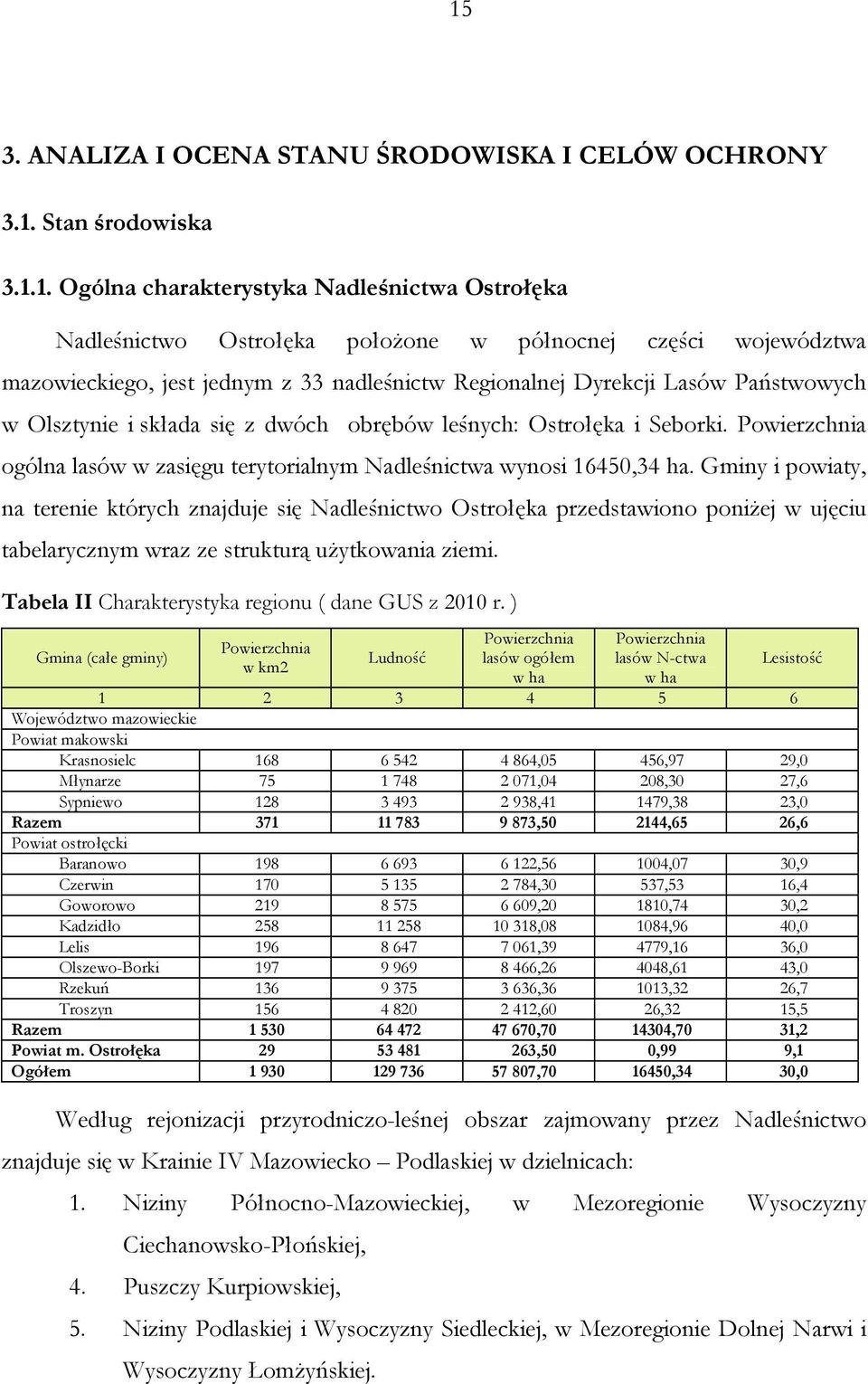 15

3. ANALIZA I OCENA STANU ŚRODOWISKA I CELÓW OCHRONY

3.1. Stan środowiska

3.1.1. Ogólna charakterystyka Nadleśnictwa Ostrołęka

Nadleśnictwo Ostrołęka położone w północnej części województwa mazowieckiego, jest jednym z 33 nadleśnictw Regionalnej Dyrekcji Lasów Państwowych w Olsztynie i składa się z dwóch obrębów leśnych: Ostrołęka i Seborki. Powierzchnia ogólna lasów w zasięgu terytorialnym Nadleśnictwa wynosi 16450,34 ha. Gminy i powiaty, na terenie których znajduje się Nadleśnictwo Ostrołęka przedstawiono poniżej w ujęciu tabelarycznym wraz ze strukturą użytkowania ziemi.

Tabela II Charakterystyka regionu ( dane GUS z 2010 r. )

| Gmina (całe gminy) | Powierzchnia w km2 | Ludność | Powierzchnia lasów ogółem w ha | Powierzchnia lasów N-ctwa w ha | Lesistość |
|---|---|---|---|---|---|
| 1 | 2 | 3 | 4 | 5 | 6 |
| Województwo mazowieckie | | | | | |
| Powiat makowski | | | | | |
| Krasnosielc | 168 | 6 542 | 4 864,05 | 456,97 | 29,0 |
| Młynarze | 75 | 1 748 | 2 071,04 | 208,30 | 27,6 |
| Sypniewo | 128 | 3 493 | 2 938,41 | 1479,38 | 23,0 |
| Razem | 371 | 11 783 | 9 873,50 | 2144,65 | 26,6 |
| Powiat ostrołęcki | | | | | |
| Baranowo | 198 | 6 693 | 6 122,56 | 1004,07 | 30,9 |
| Czerwin | 170 | 5 135 | 2 784,30 | 537,53 | 16,4 |
| Goworowo | 219 | 8 575 | 6 609,20 | 1810,74 | 30,2 |
| Kadzidło | 258 | 11 258 | 10 318,08 | 1084,96 | 40,0 |
| Lelis | 196 | 8 647 | 7 061,39 | 4779,16 | 36,0 |
| Olszewo-Borki | 197 | 9 969 | 8 466,26 | 4048,61 | 43,0 |
| Rzekuń | 136 | 9 375 | 3 636,36 | 1013,32 | 26,7 |
| Troszyn | 156 | 4 820 | 2 412,60 | 26,32 | 15,5 |
| Razem | 1 530 | 64 472 | 47 670,70 | 14304,70 | 31,2 |
| Powiat m. Ostrołęka | 29 | 53 481 | 263,50 | 0,99 | 9,1 |
| Ogółem | 1 930 | 129 736 | 57 807,70 | 16450,34 | 30,0 |

Według rejonizacji przyrodniczo-leśnej obszar zajmowany przez Nadleśnictwo znajduje się w Krainie IV Mazowiecko – Podlaskiej w dzielnicach:

1. Niziny Północno-Mazowieckiej, w Mezoregionie Wysoczyzny Ciechanowsko-Płońskiej,
4. Puszczy Kurpiowskiej,
5. Niziny Podlaskiej i Wysoczyzny Siedleckiej, w Mezoregionie Dolnej Narwi i Wysoczyzny Łomżyńskiej.